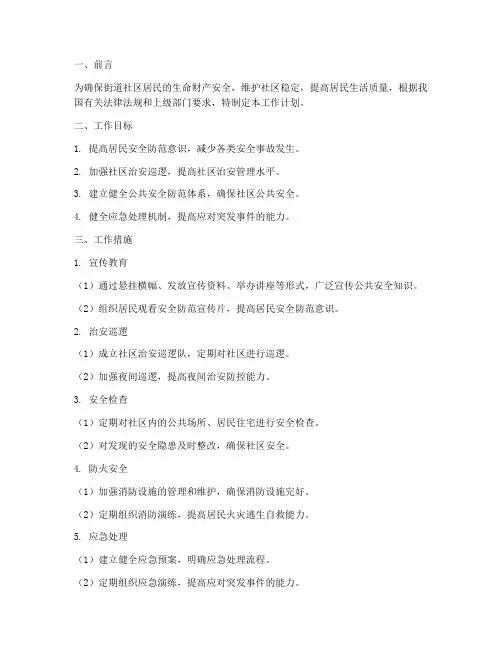 一、前言

为确保街道社区居民的生命财产安全，维护社区稳定，提高居民生活质量，根据我国有关法律法规和上级部门要求，特制定本工作计划。

二、工作目标

1. 提高居民安全防范意识，减少各类安全事故发生。

2. 加强社区治安巡逻，提高社区治安管理水平。

3. 建立健全公共安全防范体系，确保社区公共安全。

4. 健全应急处理机制，提高应对突发事件的能力。

三、工作措施

1. 宣传教育

（1）通过悬挂横幅、发放宣传资料、举办讲座等形式，广泛宣传公共安全知识。

（2）组织居民观看安全防范宣传片，提高居民安全防范意识。

2. 治安巡逻

（1）成立社区治安巡逻队，定期对社区进行巡逻。

（2）加强夜间巡逻，提高夜间治安防控能力。

3. 安全检查

（1）定期对社区内的公共场所、居民住宅进行安全检查。

（2）对发现的安全隐患及时整改，确保社区安全。

4. 防火安全

（1）加强消防设施的管理和维护，确保消防设施完好。

（2）定期组织消防演练，提高居民火灾逃生自救能力。

5. 应急处理

（1）建立健全应急预案，明确应急处理流程。

（2）定期组织应急演练，提高应对突发事件的能力。